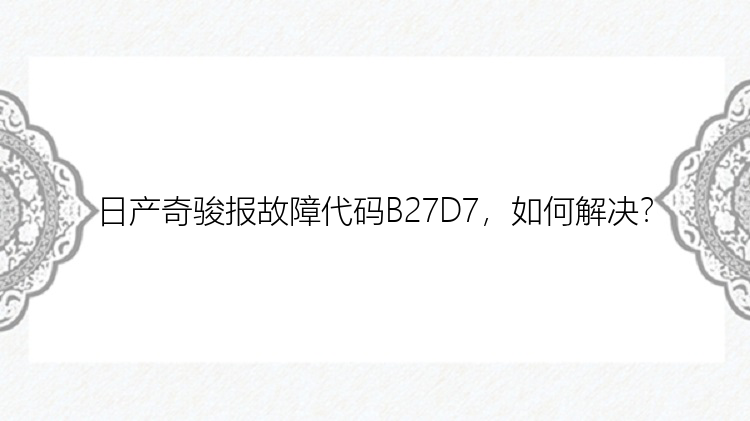 日产奇骏报故障代码B27D7，如何解决?